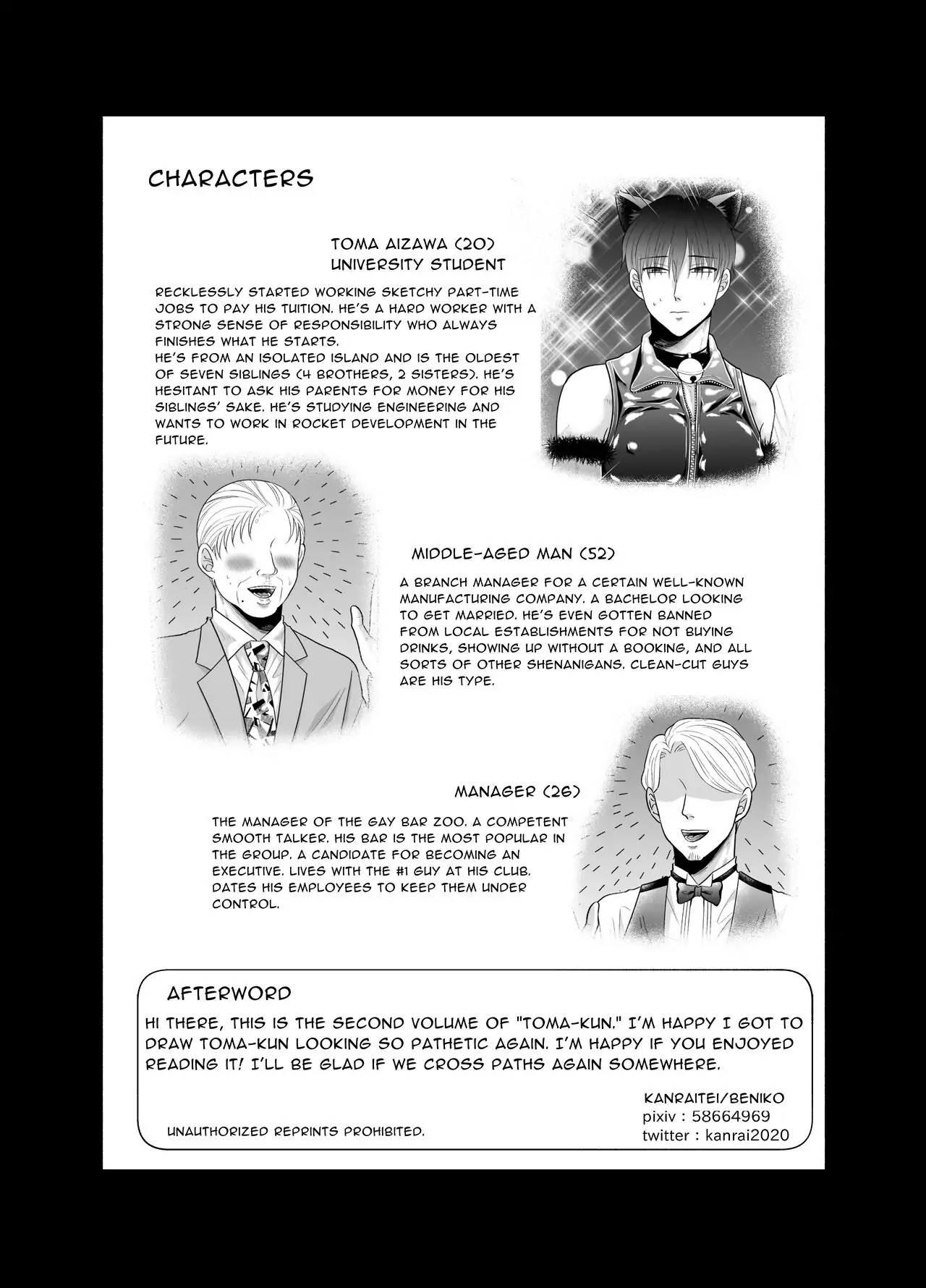 CHARACTERS

TOMA AIZAWA (20)
UNIVERSITY STUDENT

RECKLESSLY STARTED WORKING SKETCHY PART-TIME JOBS TO PAY HIS TUITION. HE'S A HARD WORKER WITH A STRONG SENSE OF RESPONSIBILITY WHO ALWAYS FINISHES WHAT HE STARTS.
HE'S FROM AN ISOLATED ISLAND AND IS THE OLDEST OF SEVEN SIBLINGS (4 BROTHERS, 2 SISTERS). HE'S HESITANT TO ASK HIS PARENTS FOR MONEY FOR HIS SIBLINGS' SAKE. HE'S STUDYING ENGINEERING AND WANTS TO WORK IN ROCKET DEVELOPMENT IN THE FUTURE.

MIDDLE-AGED MAN (52)

A BRANCH MANAGER FOR A CERTAIN WELL-KNOWN MANUFACTURING COMPANY. A BACHELOR LOOKING TO GET MARRIED. HE'S EVEN GOTTEN BANNED FROM LOCAL ESTABLISHMENTS FOR NOT BUYING DRINKS, SHOWING UP WITHOUT A BOOKING, AND ALL SORTS OF OTHER SHENANIGANS. CLEAN-CUT GUYS ARE HIS TYPE.

MANAGER (26)

THE MANAGER OF THE GAY BAR ZOO. A COMPETENT SMOOTH TALKER. HIS BAR IS THE MOST POPULAR IN THE GROUP. A CANDIDATE FOR BECOMING AN EXECUTIVE. LIVES WITH THE #1 GUY AT HIS CLUB. DATES HIS EMPLOYEES TO KEEP THEM UNDER CONTROL.

AFTERWORD

HI THERE, THIS IS THE SECOND VOLUME OF "TOMA-KUN." I'M HAPPY I GOT TO DRAW TOMA-KUN LOOKING SO PATHETIC AGAIN. I'M HAPPY IF YOU ENJOYED READING IT! I'LL BE GLAD IF WE CROSS PATHS AGAIN SOMEWHERE.

KANRAITEI/BENIKO
pixiv : 58664969
twitter : kanrai2020

UNAUTHORIZED REPRINTS PROHIBITED.